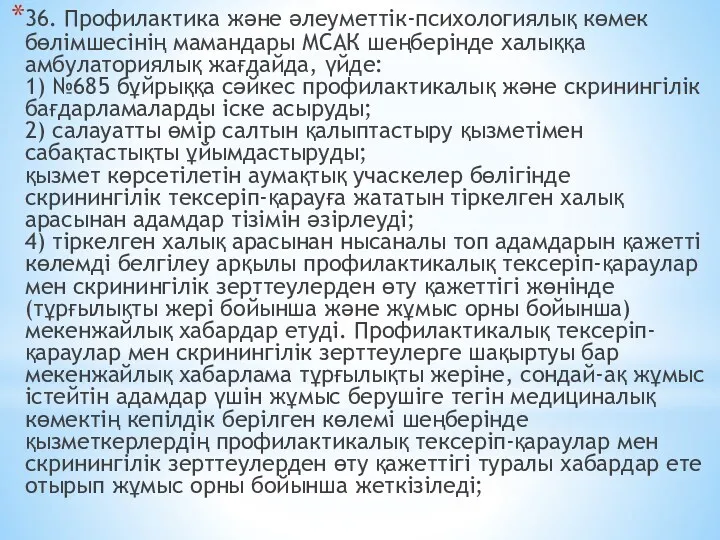 *36. Профилактика және әлеуметтік-психологиялық көмек бөлімшесінің мамандары МСАК шеңберінде халыққа амбулаториялық жағдайда, үйде:
1) №685 бұйрыққа сәйкес профилактикалық және скринингілік бағдарламаларды іске асыруды;
2) салауатты өмір салтын қалыптастыру қызметімен сабақтастықты ұйымдастыруды;
қызмет көрсетілетін аумақтық учаскелер бөлігінде скринингілік тексеріп-қарауға жататын тіркелген халық арасынан адамдар тізімін әзірлеуді;
4) тіркелген халық арасынан нысаналы топ адамдарын қажетті көлемді белгілеу арқылы профилактикалық тексеріп-қараулар мен скринингілік зерттеулерден өту қажеттігі жөнінде (тұрғылықты жері бойынша және жұмыс орны бойынша) мекенжайлық хабардар етуді. Профилактикалық тексеріп-қараулар мен скринингілік зерттеулерге шақыртуы бар мекенжайлық хабарлама тұрғылықты жеріне, сондай-ақ жұмыс істейтін адамдар үшін жұмыс берушіге тегін медициналық көмектің кепілдік берілген көлемі шеңберінде қызметкерлердің профилактикалық тексеріп-қараулар мен скринингілік зерттеулерден өту қажеттігі туралы хабардар ете отырып жұмыс орны бойынша жеткізіледі;